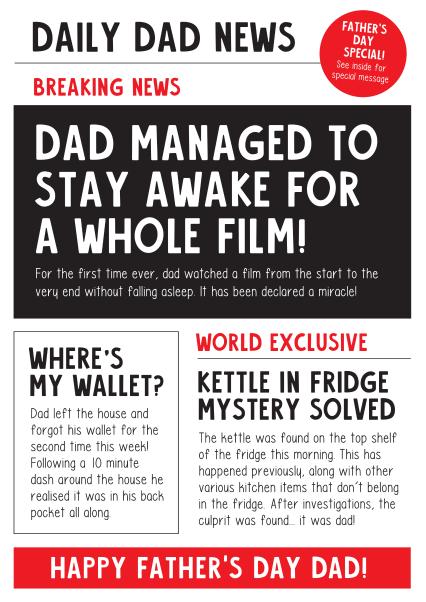 DAILY DAD NEWS

FATHER'S DAY SPECIAL! See inside for special message

BREAKING NEWS

DAD MANAGED TO STAY AWAKE FOR A WHOLE FILM!

For the first time ever, dad watched a film from the start to the very end without falling asleep. It has been declared a miracle!

WHERE'S MY WALLET?

Dad left the house and forgot his wallet for the second time this week! Following a 10 minute dash around the house he realised it was in his back pocket all along.

WORLD EXCLUSIVE

KETTLE IN FRIDGE MYSTERY SOLVED

The kettle was found on the top shelf of the fridge this morning. This has happened previously, along with other various kitchen items that don't belong in the fridge. After investigations, the culprit was found... it was dad!

HAPPY FATHER'S DAY DAD!